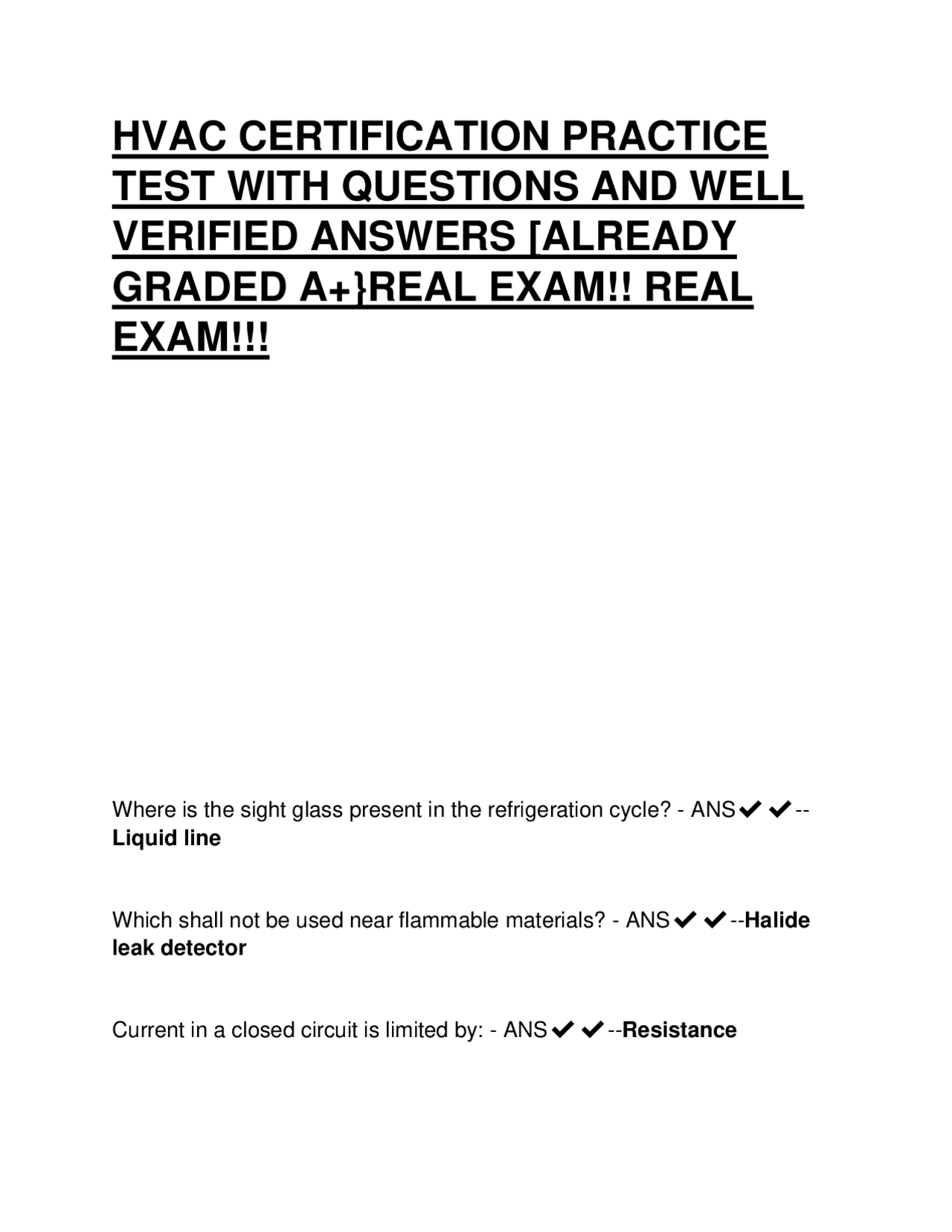 HVAC CERTIFICATION PRACTICE TEST WITH QUESTIONS AND WELL VERIFIED ANSWERS [ALREADY GRADED A+}REAL EXAM!! REAL EXAM!!!

Where is the sight glass present in the refrigeration cycle? - ANS✔✔--Liquid line

Which shall not be used near flammable materials? - ANS✔✔--Halide leak detector

Current in a closed circuit is limited by: - ANS✔✔--Resistance